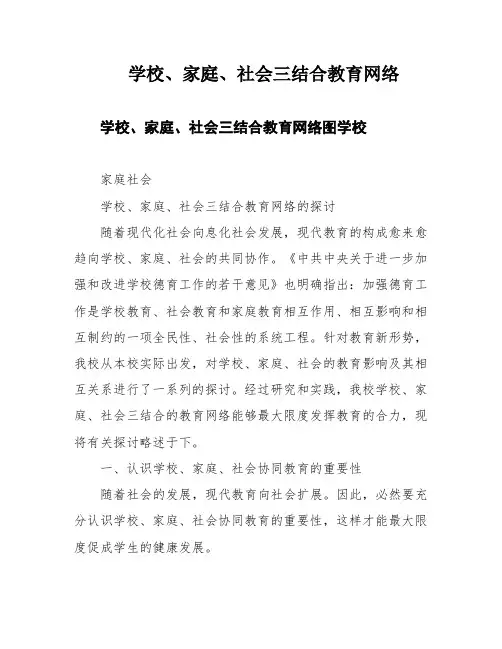 学校、家庭、社会三结合教育网络

学校、家庭、社会三结合教育网络图学校

家庭社会

学校、家庭、社会三结合教育网络的探讨

随着现代化社会向息化社会发展，现代教育的构成愈来愈趋向学校、家庭、社会的共同协作。《中共中央关于进一步加强和改进学校德育工作的若干意见》也明确指出：加强德育工作是学校教育、社会教育和家庭教育相互作用、相互影响和相互制约的一项全民性、社会性的系统工程。针对教育新形势，我校从本校实际出发，对学校、家庭、社会的教育影响及其相互关系进行了一系列的探讨。经过研究和实践，我校学校、家庭、社会三结合的教育网络能够最大限度发挥教育的合力，现将有关探讨略述于下。

一、认识学校、家庭、社会协同教育的重要性

随着社会的发展，现代教育向社会扩展。因此，必然要充分认识学校、家庭、社会协同教育的重要性，这样才能最大限度促成学生的健康发展。